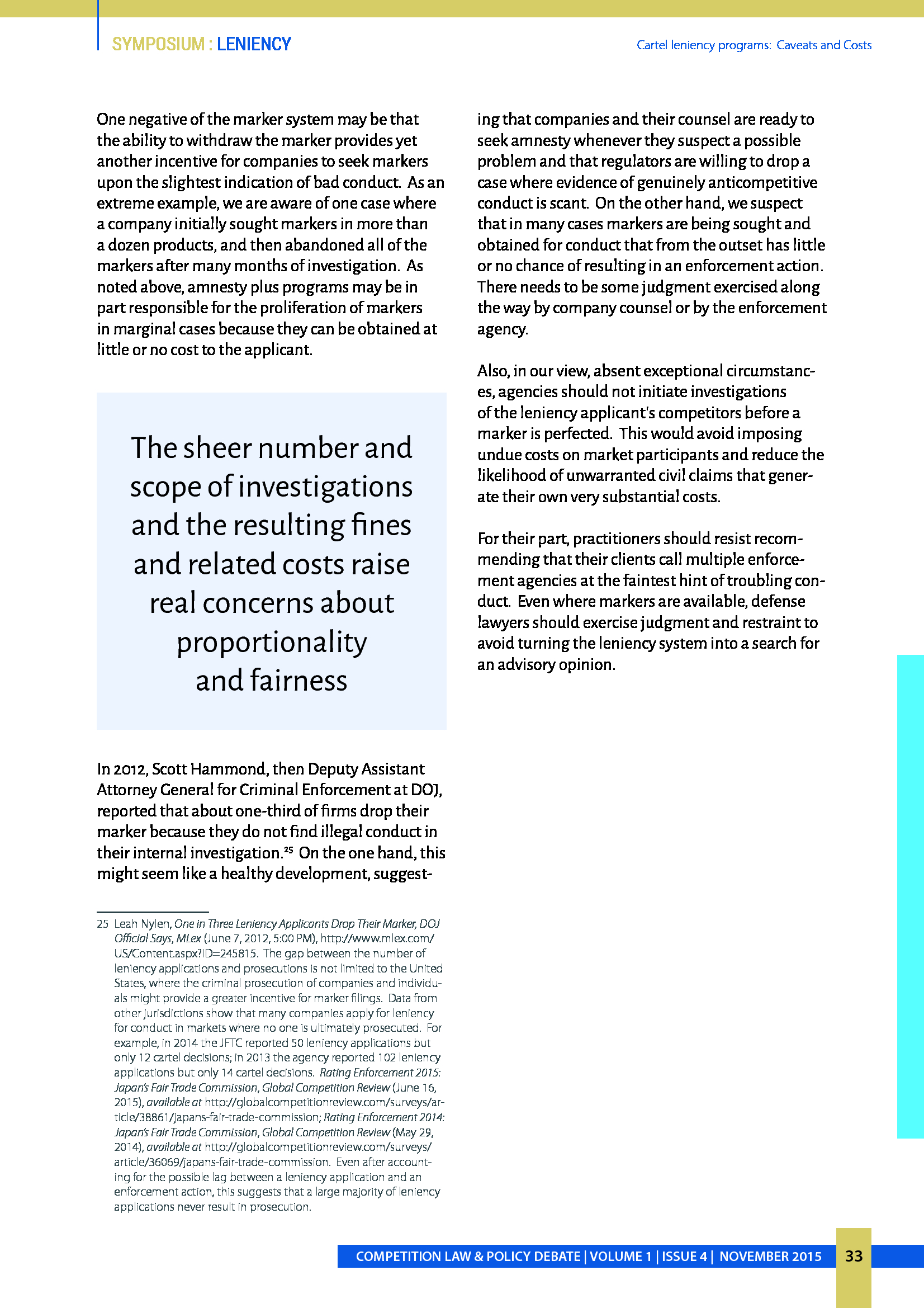 SYMPOSIUM : LENIENCY

Cartel leniency programs: Caveats and Costs

One negative of the marker system may be that the ability to withdraw the marker provides yet another incentive for companies to seek markers upon the slightest indication of bad conduct. As an extreme example, we are aware of one case where a company initially sought markers in more than a dozen products, and then abandoned all of the markers after many months of investigation. As noted above, amnesty plus programs may be in part responsible for the proliferation of markers in marginal cases because they can be obtained at little or no cost to the applicant.

The sheer number and scope of investigations and the resulting fines and related costs raise real concerns about proportionality and fairness

In 2012, Scott Hammond, then Deputy Assistant Attorney General for Criminal Enforcement at DOJ, reported that about one-third of firms drop their marker because they do not find illegal conduct in their internal investigation.$^{25}$ On the one hand, this might seem like a healthy development, suggesting that companies and their counsel are ready to seek amnesty whenever they suspect a possible problem and that regulators are willing to drop a case where evidence of genuinely anticompetitive conduct is scant. On the other hand, we suspect that in many cases markers are being sought and obtained for conduct that from the outset has little or no chance of resulting in an enforcement action. There needs to be some judgment exercised along the way by company counsel or by the enforcement agency.

Also, in our view, absent exceptional circumstances, agencies should not initiate investigations of the leniency applicant's competitors before a marker is perfected. This would avoid imposing undue costs on market participants and reduce the likelihood of unwarranted civil claims that generate their own very substantial costs.

For their part, practitioners should resist recommending that their clients call multiple enforcement agencies at the faintest hint of troubling conduct. Even where markers are available, defense lawyers should exercise judgment and restraint to avoid turning the leniency system into a search for an advisory opinion.

25 Leah Nylen, One in Three Leniency Applicants Drop Their Marker, DOJ Official Says, MLex (June 7, 2012, 5:00 PM), http://www.mlex.com/US/Content.aspx?ID=245815. The gap between the number of leniency applications and prosecutions is not limited to the United States, where the criminal prosecution of companies and individuals might provide a greater incentive for marker filings. Data from other jurisdictions show that many companies apply for leniency for conduct in markets where no one is ultimately prosecuted. For example, in 2014 the JFTC reported 50 leniency applications but only 12 cartel decisions; in 2013 the agency reported 102 leniency applications but only 14 cartel decisions. Rating Enforcement 2015: Japan's Fair Trade Commission, Global Competition Review (June 16, 2015), available at http://globalcompetitionreview.com/surveys/article/38861/japans-fair-trade-commission; Rating Enforcement 2014: Japan's Fair Trade Commission, Global Competition Review (May 29, 2014), available at http://globalcompetitionreview.com/surveys/article/36069/japans-fair-trade-commission. Even after accounting for the possible lag between a leniency application and an enforcement action, this suggests that a large majority of leniency applications never result in prosecution.

COMPETITION LAW & POLICY DEBATE | VOLUME 1 | ISSUE 4 | NOVEMBER 2015 33